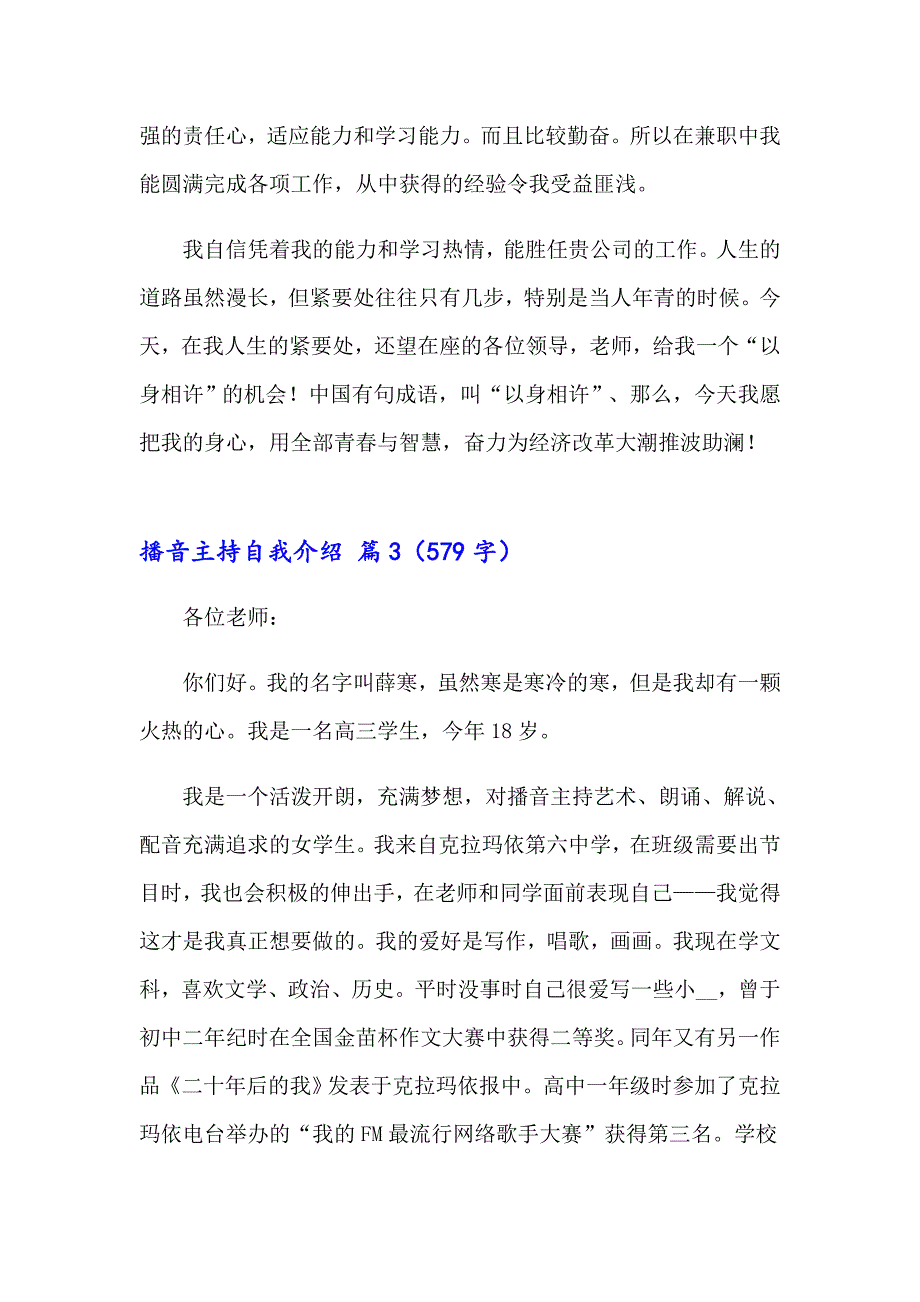 强的责任心，适应能力和学习能力。而且比较勤奋。所以在兼职中我能圆满完成各项工作，从中获得的经验令我受益匪浅。

我自信凭着我的能力和学习热情，能胜任贵公司的工作。人生的道路虽然漫长，但紧要处往往只有几步，特别是当人年青的时候。今天，在我人生的紧要处，还望在座的各位领导，老师，给我一个“以身相许”的机会！中国有句成语，叫“以身相许”、那么，今天我愿把我的身心，用全部青春与智慧，奋力为经济改革大潮推波助澜！

播音主持自我介绍 篇3（579字）

各位老师：

你们好。我的名字叫薛寒，虽然寒是寒冷的寒，但是我却有一颗火热的心。我是一名高三学生，今年18岁。

我是一个活泼开朗，充满梦想，对播音主持艺术、朗诵、解说、配音充满追求的女学生。我来自克拉玛依第六中学，在班级需要出节目时，我也会积极的伸出手，在老师和同学面前表现自己——我觉得这才是我真正想要做的。我的爱好是写作，唱歌，画画。我现在学文科，喜欢文学、政治、历史。平时没事时自己很爱写一些小__，曾于初中二年纪时在全国金苗杯作文大赛中获得二等奖。同年又有另一作品《二十年后的我》发表于克拉玛依报中。高中一年级时参加了克拉玛依电台举办的“我的FM最流行网络歌手大赛”获得第三名。学校